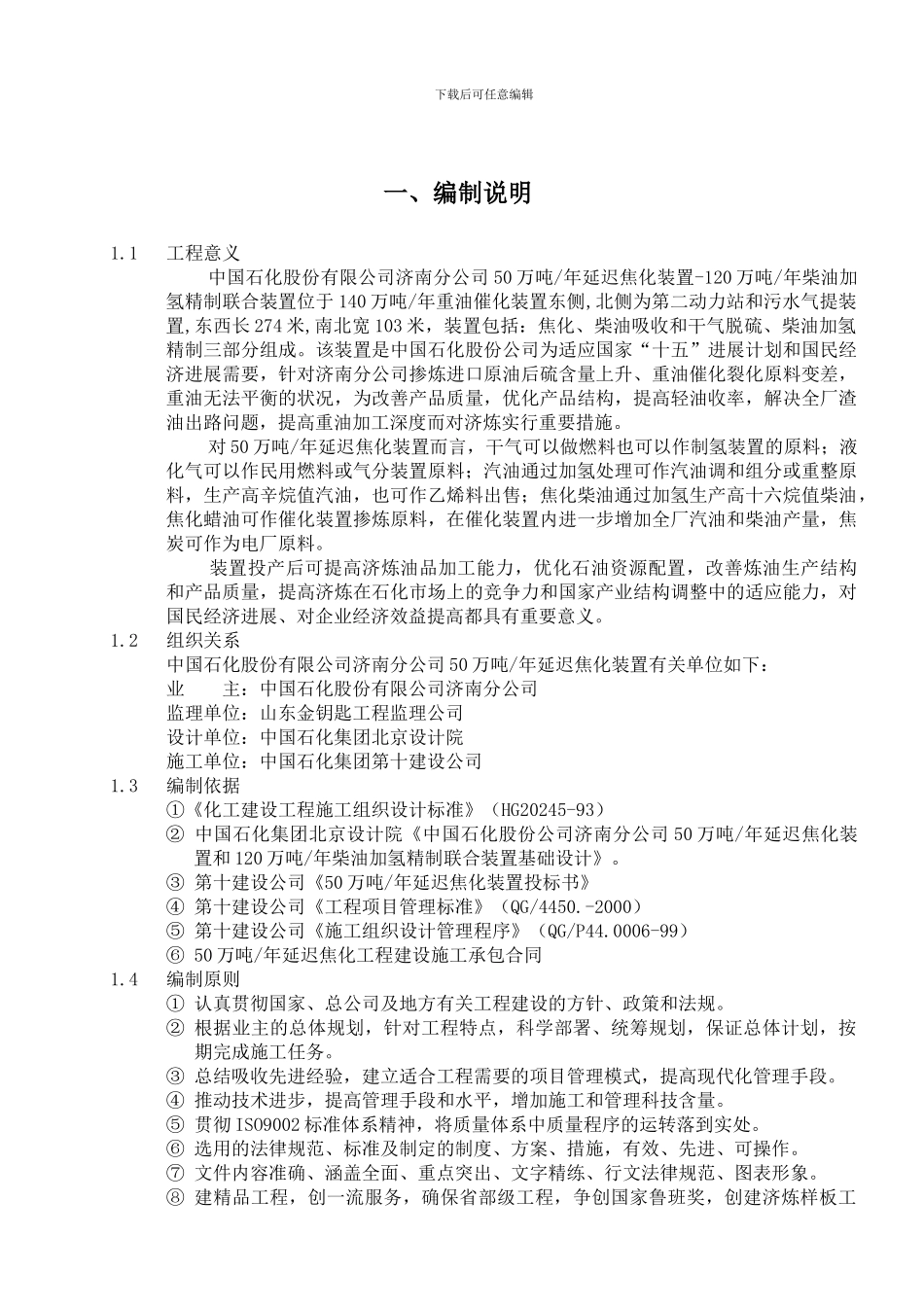 下载后可任意编辑

一、编制说明

1.1　工程意义

中国石化股份有限公司济南分公司50万吨/年延迟焦化装置-120万吨/年柴油加氢精制联合装置位于140万吨/年重油催化装置东侧,北侧为第二动力站和污水气提装置,东西长274米,南北宽103米，装置包括：焦化、柴油吸收和干气脱硫、柴油加氢精制三部分组成。该装置是中国石化股份公司为适应国家“十五”进展计划和国民经济进展需要，针对济南分公司掺炼进口原油后硫含量上升、重油催化裂化原料变差，重油无法平衡的状况，为改善产品质量，优化产品结构，提高轻油收率，解决全厂渣油出路问题，提高重油加工深度而对济炼实行重要措施。

对50万吨/年延迟焦化装置而言，干气可以做燃料也可以作制氢装置的原料；液化气可以作民用燃料或气分装置原料；汽油通过加氢处理可作汽油调和组分或重整原料，生产高辛烷值汽油，也可作乙烯料出售；焦化柴油通过加氢生产高十六烷值柴油，焦化蜡油可作催化装置掺炼原料，在催化装置内进一步增加全厂汽油和柴油产量，焦炭可作为电厂原料。

装置投产后可提高济炼油品加工能力，优化石油资源配置，改善炼油生产结构和产品质量，提高济炼在石化市场上的竞争力和国家产业结构调整中的适应能力，对国民经济进展、对企业经济效益提高都具有重要意义。

1.2　组织关系

中国石化股份有限公司济南分公司50万吨/年延迟焦化装置有关单位如下：
业　　主：中国石化股份有限公司济南分公司
监理单位：山东金钥匙工程监理公司
设计单位：中国石化集团北京设计院
施工单位：中国石化集团第十建设公司

1.3　编制依据

①《化工建设工程施工组织设计标准》（HG20245-93）
② 中国石化集团北京设计院《中国石化股份公司济南分公司50万吨/年延迟焦化装置和120万吨/年柴油加氢精制联合装置基础设计》。
③ 第十建设公司《50万吨/年延迟焦化装置投标书》
④ 第十建设公司《工程项目管理标准》（QG/4450.-2000）
⑤ 第十建设公司《施工组织设计管理程序》（QG/P44.0006-99）
⑥ 50万吨/年延迟焦化工程建设施工承包合同

1.4　编制原则

① 认真贯彻国家、总公司及地方有关工程建设的方针、政策和法规。
② 根据业主的总体规划，针对工程特点，科学部署、统筹规划，保证总体计划，按期完成施工任务。
③ 总结吸收先进经验，建立适合工程需要的项目管理模式，提高现代化管理手段。
④ 推动技术进步，提高管理手段和水平，增加施工和管理科技含量。
⑤ 贯彻ISO9002标准体系精神，将质量体系中质量程序的运转落到实处。
⑥ 选用的法律规范、标准及制定的制度、方案、措施，有效、先进、可操作。
⑦ 文件内容准确、涵盖全面、重点突出、文字精练、行文法律规范、图表形象。
⑧ 建精品工程，创一流服务，确保省部级工程，争创国家鲁班奖，创建济炼样板工